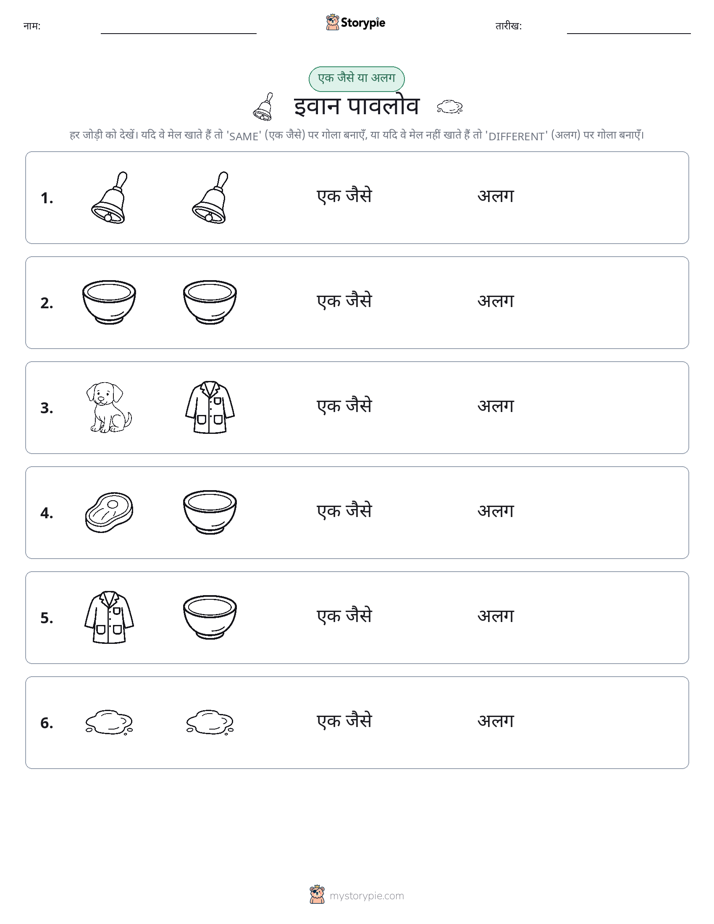 नाम: ____ Storypie तारीख: ____

एक जैसे या अलग

इवान पावलोव

हर जोड़ी को देखें। यदि वे मेल खाते हैं तो 'SAME' (एक जैसे) पर गोला बनाएँ, या यदि वे मेल नहीं खाते हैं तो 'DIFFERENT' (अलग) पर गोला बनाएँ।

1. एक जैसे अलग

2. एक जैसे अलग

3. एक जैसे अलग

4. एक जैसे अलग

5. एक जैसे अलग

6. एक जैसे अलग

mystorypie.com